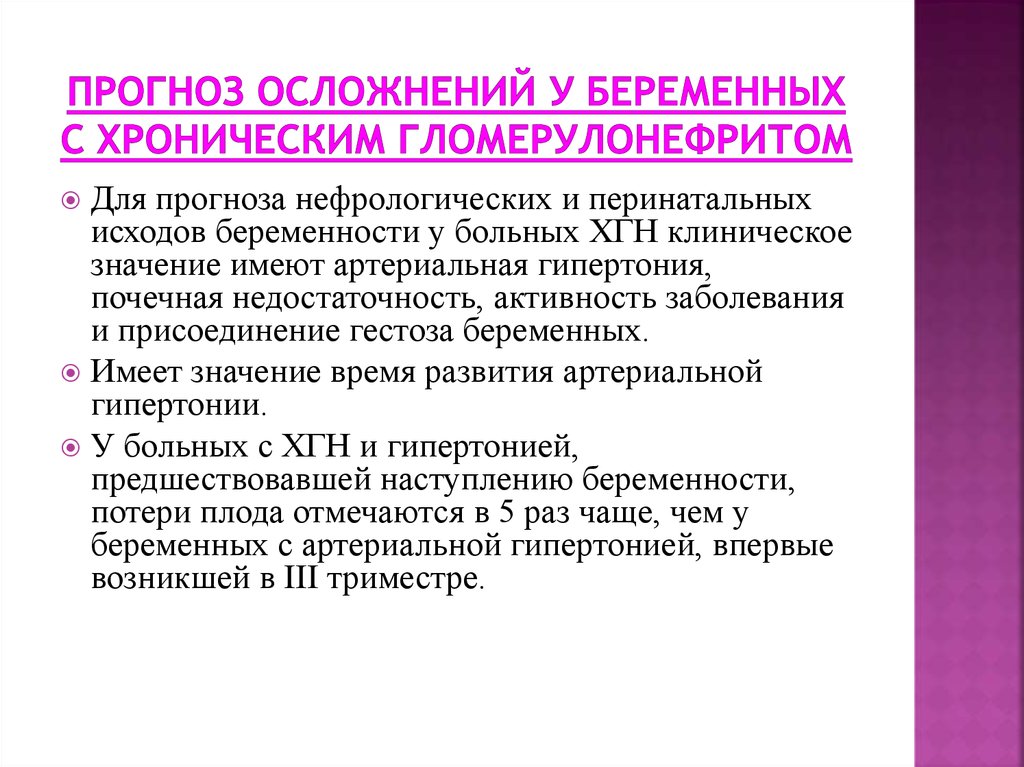 ПРОГНОЗ ОСЛОЖНЕНИЙ У БЕРЕМЕННЫХ С ХРОНИЧЕСКИМ ГЛОМЕРУЛОНЕФРИТОМ

Для прогноза нефрологических и перинатальных исходов беременности у больных ХГН клиническое значение имеют артериальная гипертония, почечная недостаточность, активность заболевания и присоединение гестоза беременных.

Имеет значение время развития артериальной гипертонии.

У больных с ХГН и гипертонией, предшествовавшей наступлению беременности, потери плода отмечаются в 5 раз чаще, чем у беременных с артериальной гипертонией, впервые возникшей в III триместре.